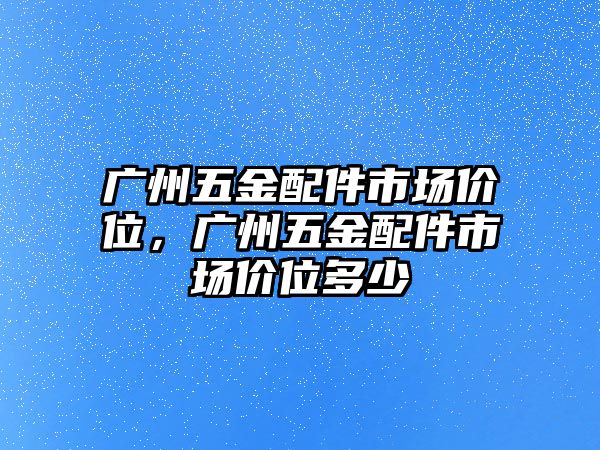 广州五金配件市场价位，广州五金配件市场价位多少